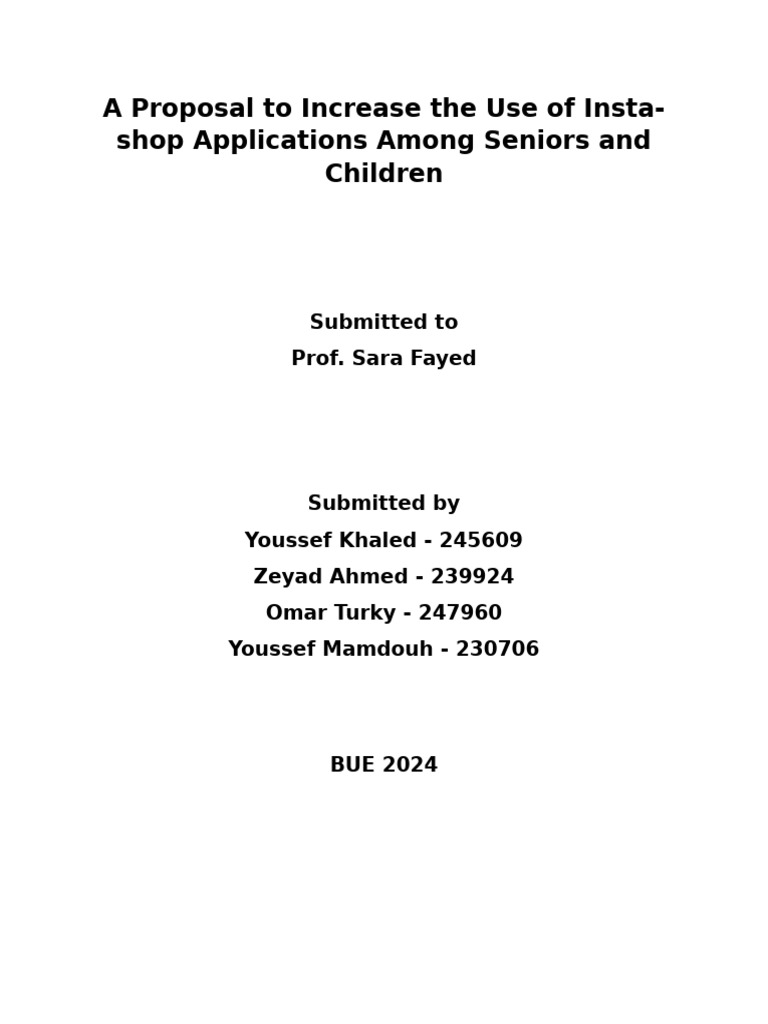 A Proposal to Increase the Use of Insta-shop Applications Among Seniors and Children

Submitted to
Prof. Sara Fayed

Submitted by
Youssef Khaled - 245609
Zeyad Ahmed - 239924
Omar Turky - 247960
Youssef Mamdouh - 230706

BUE 2024